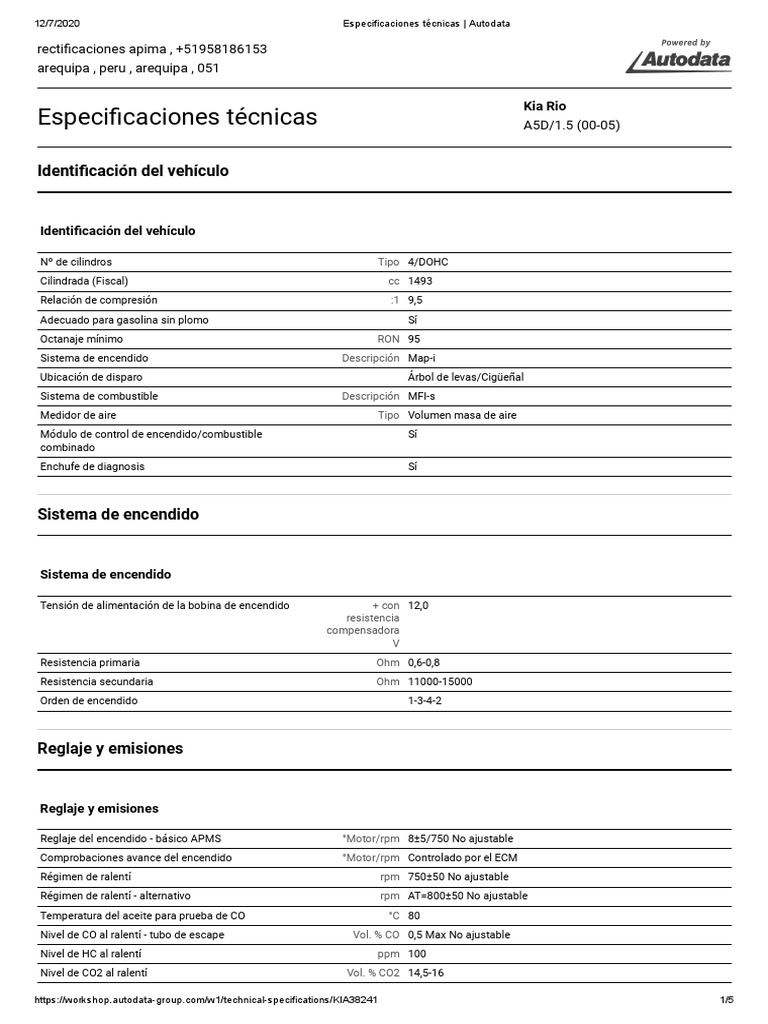 12/7/2020 Especificaciones técnicas | Autodata

rectificaciones apima , +51958186153
arequipa , peru , arequipa , 051

Powered by
Autodata

Especificaciones técnicas

Kia Rio
A5D/1.5 (00-05)

Identificación del vehículo

Identificación del vehículo

| | | |
|---|---|---|
| Nº de cilindros | Tipo | 4/DOHC |
| Cilindrada (Fiscal) | cc | 1493 |
| Relación de compresión | :1 | 9,5 |
| Adecuado para gasolina sin plomo | | Sí |
| Octanaje mínimo | RON | 95 |
| Sistema de encendido | Descripción | Map-i |
| Ubicación de disparo | | Árbol de levas/Cigüeñal |
| Sistema de combustible | Descripción | MFI-s |
| Medidor de aire | Tipo | Volumen masa de aire |
| Módulo de control de encendido/combustible combinado | | Sí |
| Enchufe de diagnosis | | Sí |

Sistema de encendido

Sistema de encendido

| | | |
|---|---|---|
| Tensión de alimentación de la bobina de encendido | + con resistencia compensadora V | 12,0 |
| Resistencia primaria | Ohm | 0,6-0,8 |
| Resistencia secundaria | Ohm | 11000-15000 |
| Orden de encendido | | 1-3-4-2 |

Reglaje y emisiones

Reglaje y emisiones

| | | |
|---|---|---|
| Reglaje del encendido - básico APMS | °Motor/rpm | 8±5/750 No ajustable |
| Comprobaciones avance del encendido | °Motor/rpm | Controlado por el ECM |
| Régimen de ralentí | rpm | 750±50 No ajustable |
| Régimen de ralentí - alternativo | rpm | AT=800±50 No ajustable |
| Temperatura del aceite para prueba de CO | °C | 80 |
| Nivel de CO al ralentí - tubo de escape | Vol. % CO | 0,5 Max No ajustable |
| Nivel de HC al ralentí | ppm | 100 |
| Nivel de CO2 al ralentí | Vol. % CO2 | 14,5-16 |

https://workshop.autodata-group.com/w1/technical-specifications/KIA38241 1/5